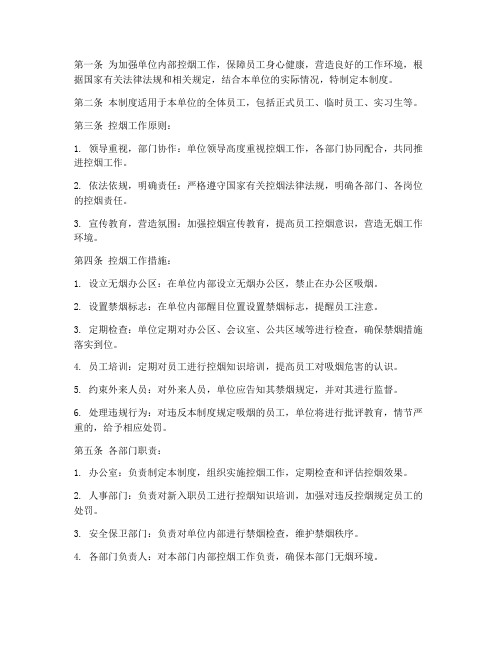 第一条 为加强单位内部控烟工作，保障员工身心健康，营造良好的工作环境，根据国家有关法律法规和相关规定，结合本单位的实际情况，特制定本制度。

第二条 本制度适用于本单位的全体员工，包括正式员工、临时员工、实习生等。

第三条 控烟工作原则：

1. 领导重视，部门协作：单位领导高度重视控烟工作，各部门协同配合，共同推进控烟工作。

2. 依法依规，明确责任：严格遵守国家有关控烟法律法规，明确各部门、各岗位的控烟责任。

3. 宣传教育，营造氛围：加强控烟宣传教育，提高员工控烟意识，营造无烟工作环境。

第四条 控烟工作措施：

1. 设立无烟办公区：在单位内部设立无烟办公区，禁止在办公区吸烟。

2. 设置禁烟标志：在单位内部醒目位置设置禁烟标志，提醒员工注意。

3. 定期检查：单位定期对办公区、会议室、公共区域等进行检查，确保禁烟措施落实到位。

4. 员工培训：定期对员工进行控烟知识培训，提高员工对吸烟危害的认识。

5. 约束外来人员：对外来人员，单位应告知其禁烟规定，并对其进行监督。

6. 处理违规行为：对违反本制度规定吸烟的员工，单位将进行批评教育，情节严重的，给予相应处罚。

第五条 各部门职责：

1. 办公室：负责制定本制度，组织实施控烟工作，定期检查和评估控烟效果。

2. 人事部门：负责对新入职员工进行控烟知识培训，加强对违反控烟规定员工的处罚。

3. 安全保卫部门：负责对单位内部进行禁烟检查，维护禁烟秩序。

4. 各部门负责人：对本部门内部控烟工作负责，确保本部门无烟环境。